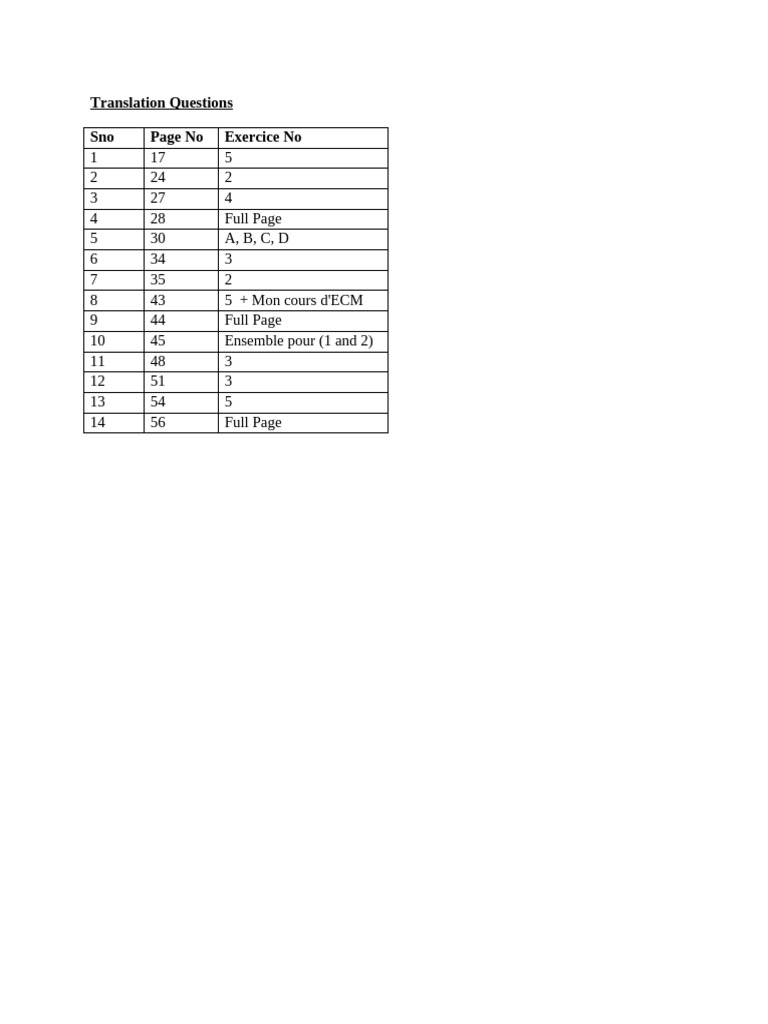 Translation Questions

| Sno | Page No | Exercice No |
|---|---|---|
| 1 | 17 | 5 |
| 2 | 24 | 2 |
| 3 | 27 | 4 |
| 4 | 28 | Full Page |
| 5 | 30 | A, B, C, D |
| 6 | 34 | 3 |
| 7 | 35 | 2 |
| 8 | 43 | 5 + Mon cours d'ECM |
| 9 | 44 | Full Page |
| 10 | 45 | Ensemble pour (1 and 2) |
| 11 | 48 | 3 |
| 12 | 51 | 3 |
| 13 | 54 | 5 |
| 14 | 56 | Full Page |